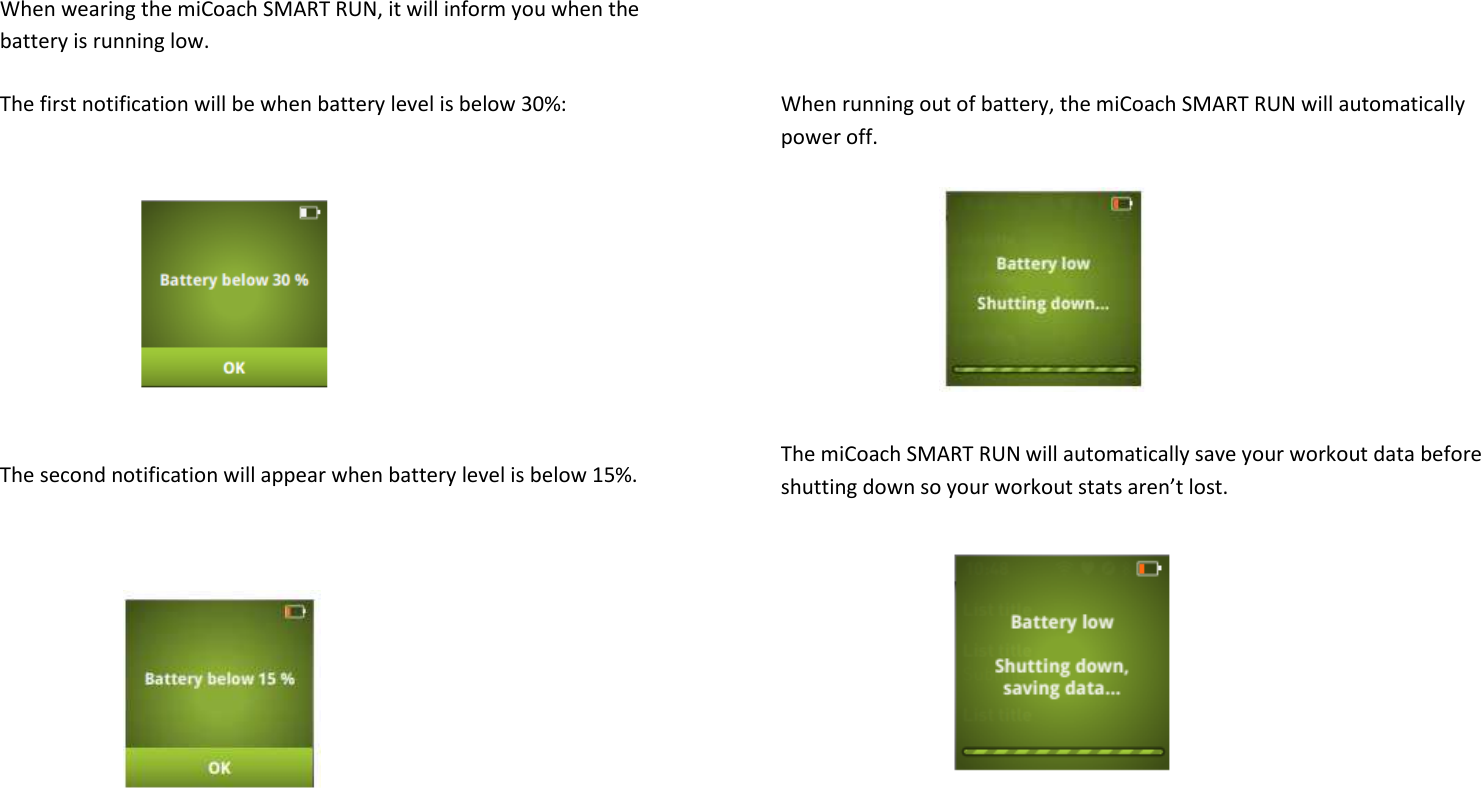 When wearing the miCoach SMART RUN, it will inform you when the battery is running low.

The first notification will be when battery level is below 30%:

Battery below 30 %

OK

The second notification will appear when battery level is below 15%.

Battery below 15 %

OK

When running out of battery, the miCoach SMART RUN will automatically power off.

Battery low

Shutting down...

The miCoach SMART RUN will automatically save your workout data before shutting down so your workout stats aren't lost.

Battery low

Shutting down, saving data...